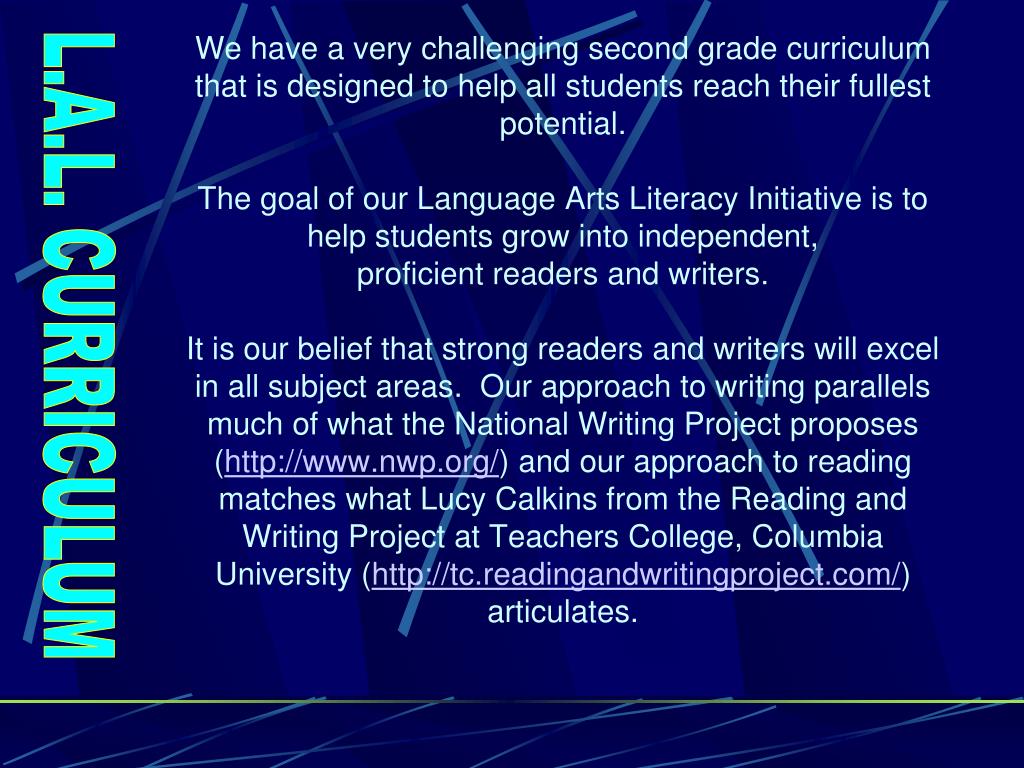 L.A.L. CURRICULUM

We have a very challenging second grade curriculum that is designed to help all students reach their fullest potential.

The goal of our Language Arts Literacy Initiative is to help students grow into independent, proficient readers and writers.

It is our belief that strong readers and writers will excel in all subject areas. Our approach to writing parallels much of what the National Writing Project proposes (http://www.nwp.org/) and our approach to reading matches what Lucy Calkins from the Reading and Writing Project at Teachers College, Columbia University (http://tc.readingandwritingproject.com/) articulates.